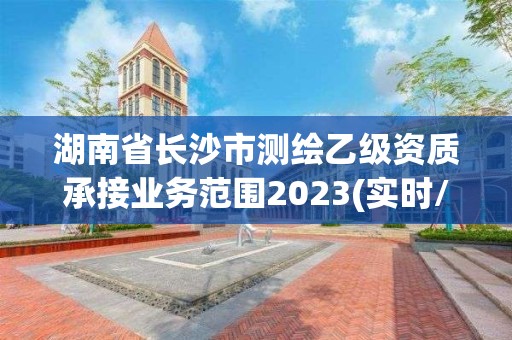 湖南省长沙市测绘乙级资质承接业务范围2023(实时/